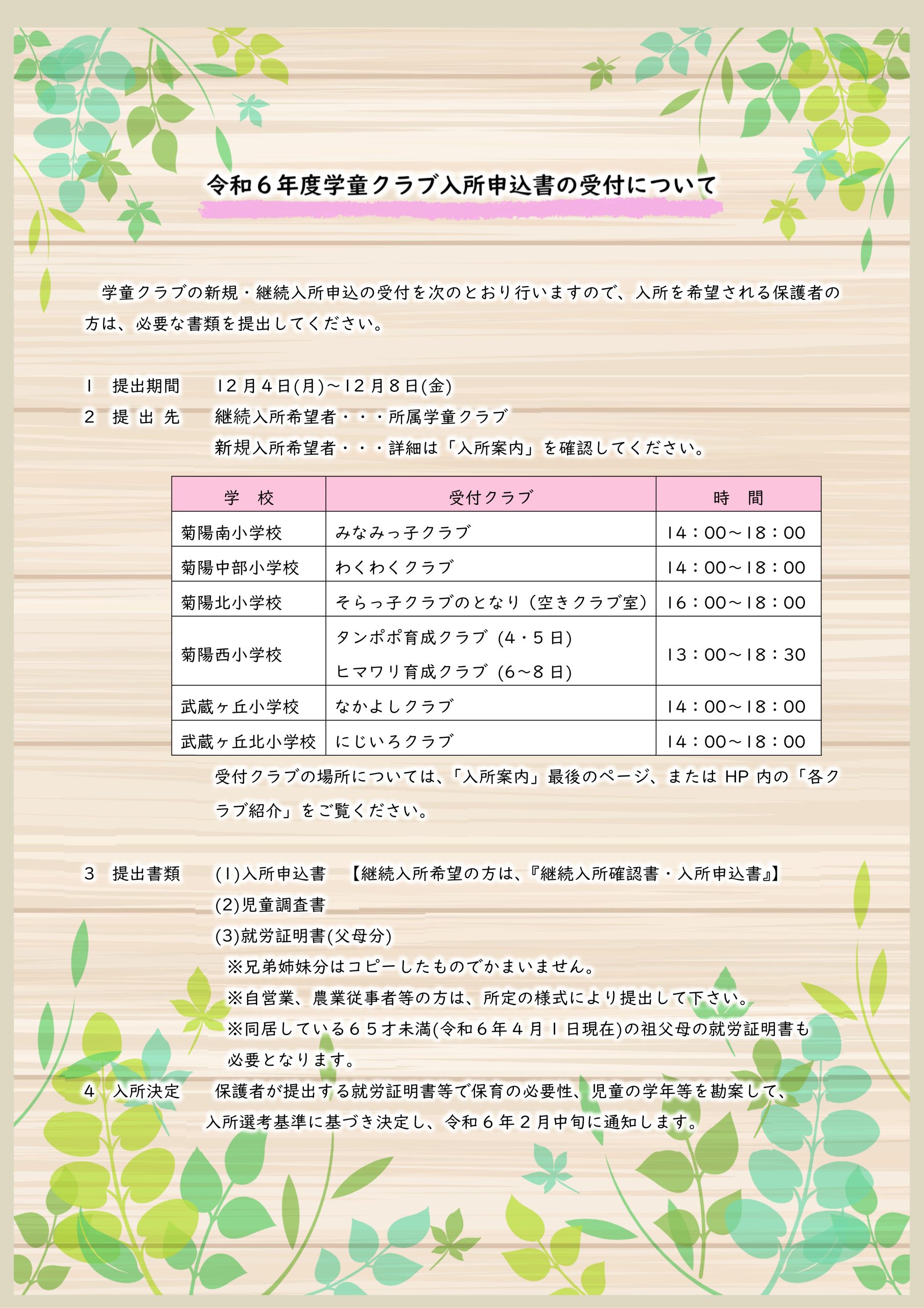 令和６年度学童クラブ入所申込書の受付について

学童クラブの新規・継続入所申込の受付を次のとおり行いますので、入所を希望される保護者の方は、必要な書類を提出してください。

１　提出期間　　12月４日(月)～12月８日(金)
２　提 出 先　　継続入所希望者・・・所属学童クラブ
新規入所希望者・・・詳細は「入所案内」を確認してください。

| 学　校 | 受付クラブ | 時　間 |
|---|---|---|
| 菊陽南小学校 | みなみっ子クラブ | 14：00～18：00 |
| 菊陽中部小学校 | わくわくクラブ | 14：00～18：00 |
| 菊陽北小学校 | そらっ子クラブのとなり（空きクラブ室） | 16：00～18：00 |
| 菊陽西小学校 | タンポポ育成クラブ（4・5日） ヒマワリ育成クラブ（6～8日） | 13：00～18：30 |
| 武蔵ヶ丘小学校 | なかよしクラブ | 14：00～18：00 |
| 武蔵ヶ丘北小学校 | にじいろクラブ | 14：00～18：00 |

受付クラブの場所については、「入所案内」最後のページ、または HP 内の「各クラブ紹介」をご覧ください。

３　提出書類　　(1)入所申込書　【継続入所希望の方は、『継続入所確認書・入所申込書』】
(2)児童調査書
(3)就労証明書(父母分)
※兄弟姉妹分はコピーしたものでかまいません。
※自営業、農業従事者等の方は、所定の様式により提出して下さい。
※同居している６５才未満(令和６年４月１日現在)の祖父母の就労証明書も必要となります。
４　入所決定　　保護者が提出する就労証明書等で保育の必要性、児童の学年等を勘案して、入所選考基準に基づき決定し、令和６年２月中旬に通知します。